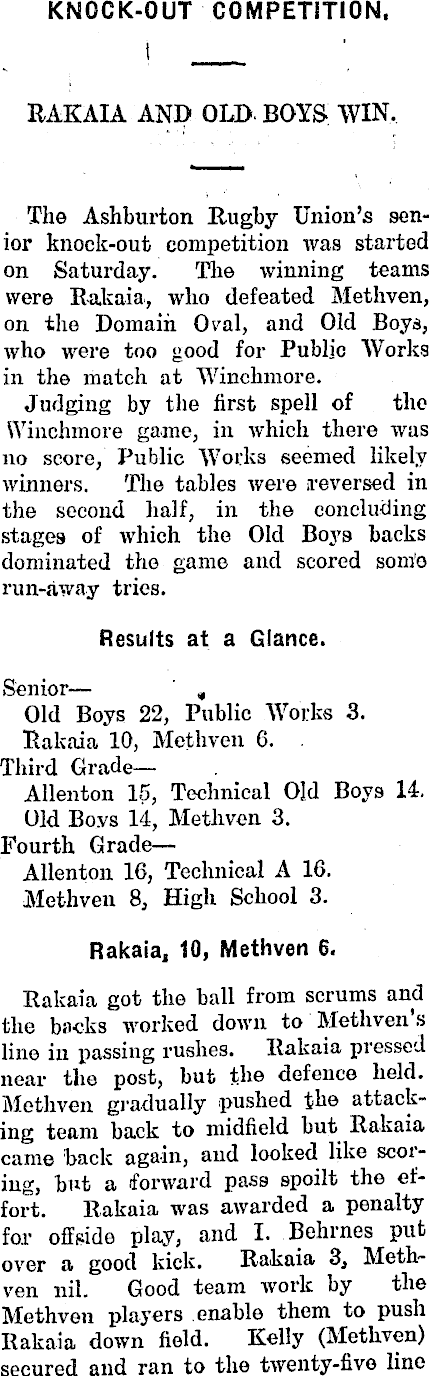 KNOCK-OUT COMPETITION.

RAKAIA AND OLD BOYS WIN.

The Ashburton Rugby Union's senior knock-out competition was started on Saturday. The winning teams were Rakaia, who defeated Methven, on the Domain Oval, and Old Boys, who were too good for Public Works in the match at Winchmore.

Judging by the first spell of the Winchmore game, in which there was no score, Public Works seemed likely winners. The tables were reversed in the second half, in the concluding stages of which the Old Boys backs dominated the game and scored some run-away tries.

Results at a Glance.

Senior—
Old Boys 22, Public Works 3.
Rakaia 10, Methven 6.
Third Grade—
Allenton 15, Technical Old Boys 14.
Old Boys 14, Methven 3.
Fourth Grade—
Allenton 16, Technical A 16.
Methven 8, High School 3.

Rakaia, 10, Methven 6.

Rakaia got the ball from scrums and the backs worked down to Methven's line in passing rushes. Rakaia pressed near the post, but the defence held. Methven gradually pushed the attacking team back to midfield but Rakaia came back again, and looked like scoring, but a forward pass spoilt the effort. Rakaia was awarded a penalty for offside play, and I. Behrnes put over a good kick. Rakaia 3, Methven nil. Good team work by the Methven players enable them to push Rakaia down field. Kelly (Methven) secured and ran to the twenty-five line